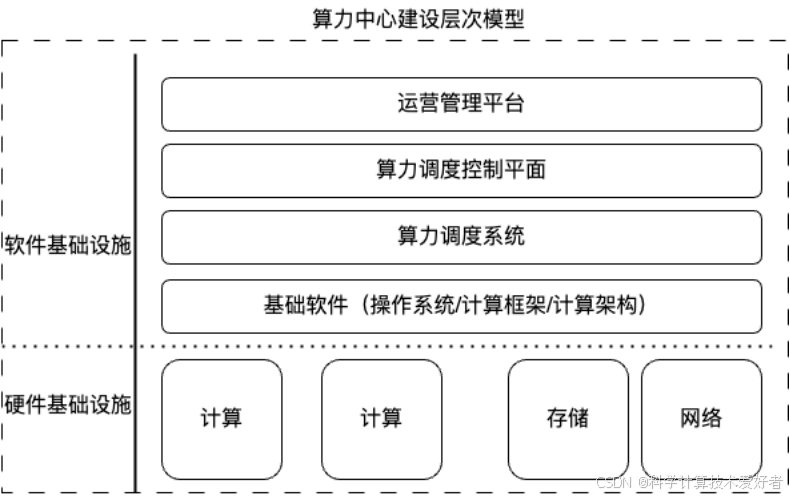 算力中心建设层次模型

软件基础设施

运营管理平台

算力调度控制平面

算力调度系统

基础软件（操作系统/计算框架/计算架构）

硬件基础设施

计算

计算

存储

网络

CSDN @科学计算技术爱好者